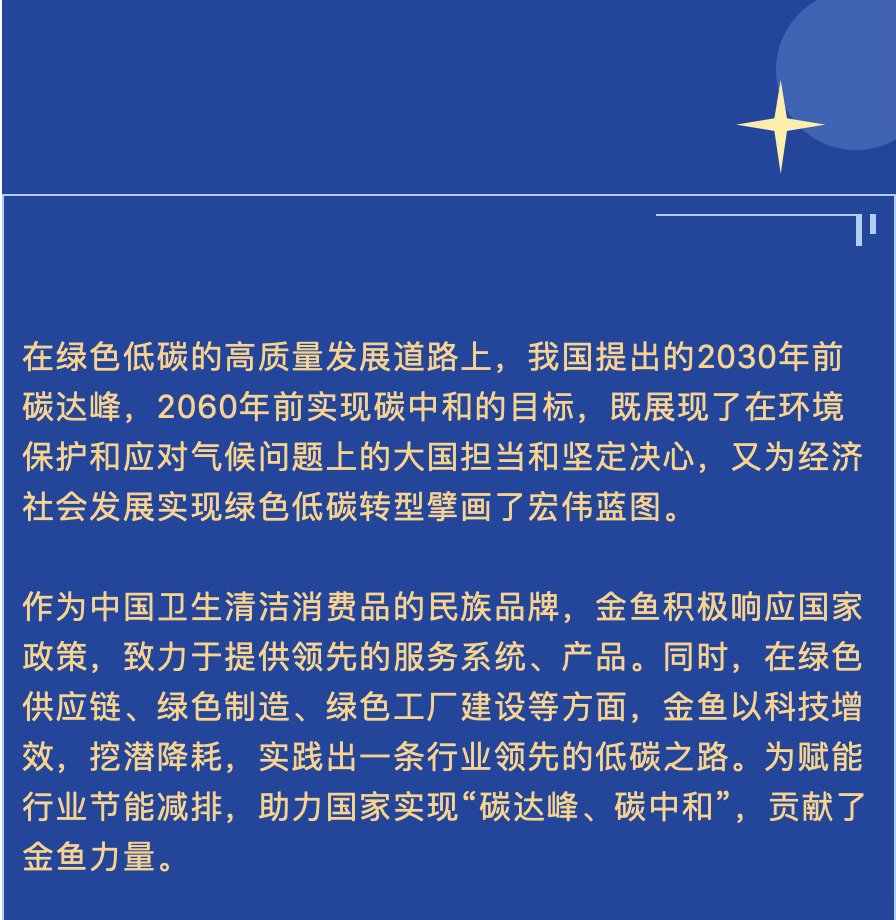 在绿色低碳的高质量发展道路上，我国提出的2030年前碳达峰，2060年前实现碳中和的目标，既展现了在环境保护和应对气候问题上的大国担当和坚定决心，又为经济社会发展实现绿色低碳转型擘画了宏伟蓝图。

作为中国卫生清洁消费品的民族品牌，金鱼积极响应国家政策，致力于提供领先的服务系统、产品。同时，在绿色供应链、绿色制造、绿色工厂建设等方面，金鱼以科技增效，挖潜降耗，实践出一条行业领先的低碳之路。为赋能行业节能减排，助力国家实现“碳达峰、碳中和”，贡献了金鱼力量。